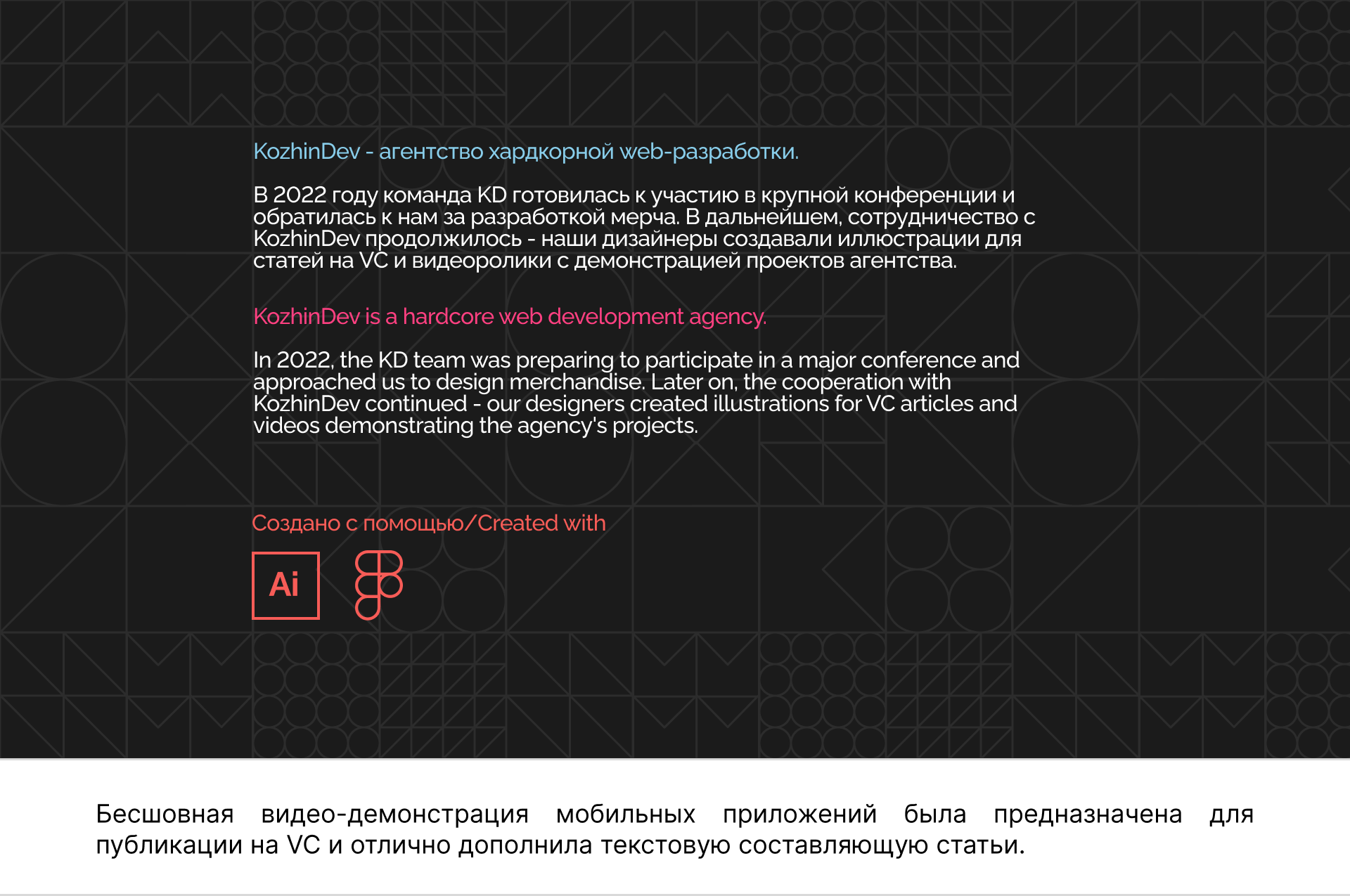 KozhinDev - агентство хардкорной web-разработки.

В 2022 году команда KD готовилась к участию в крупной конференции и обратилась к нам за разработкой мерча. В дальнейшем, сотрудничество с KozhinDev продолжилось - наши дизайнеры создавали иллюстрации для статей на VC и видеоролики с демонстрацией проектов агентства.

KozhinDev is a hardcore web development agency.

In 2022, the KD team was preparing to participate in a major conference and approached us to design merchandise. Later on, the cooperation with KozhinDev continued - our designers created illustrations for VC articles and videos demonstrating the agency's projects.

Создано с помощью/Created with

Ai

Бесшовная видео-демонстрация мобильных приложений была предназначена для публикации на VC и отлично дополнила текстовую составляющую статьи.